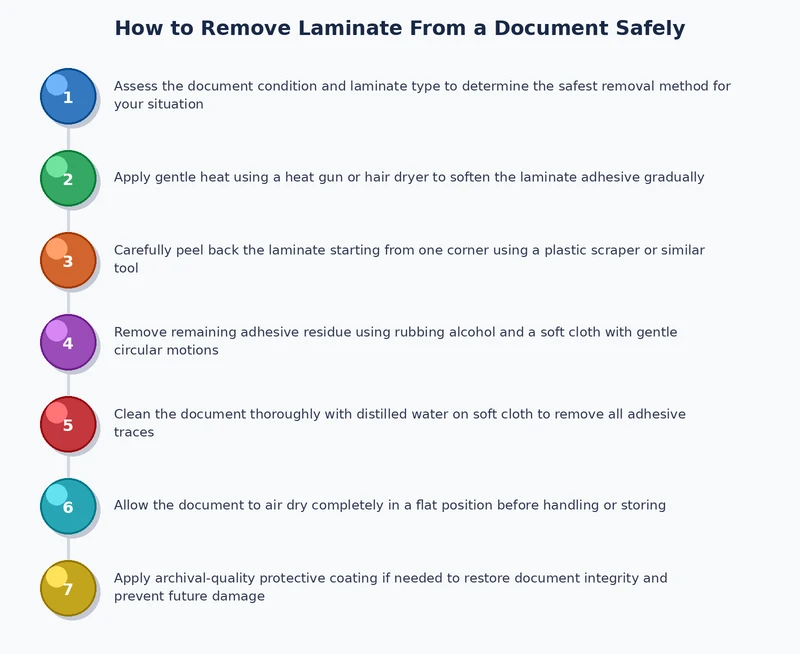 How to Remove Laminate From a Document Safely

1 Assess the document condition and laminate type to determine the safest removal method for your situation

2 Apply gentle heat using a heat gun or hair dryer to soften the laminate adhesive gradually

3 Carefully peel back the laminate starting from one corner using a plastic scraper or similar tool

4 Remove remaining adhesive residue using rubbing alcohol and a soft cloth with gentle circular motions

5 Clean the document thoroughly with distilled water on soft cloth to remove all adhesive traces

6 Allow the document to air dry completely in a flat position before handling or storing

7 Apply archival-quality protective coating if needed to restore document integrity and prevent future damage